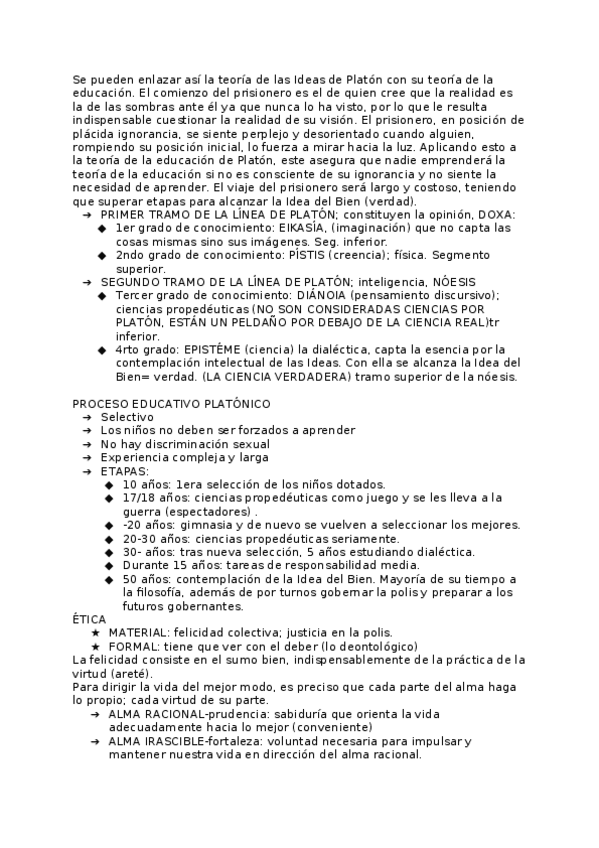 Se pueden enlazar así la teoría de las Ideas de Platón con su teoría de la educación. El comienzo del prisionero es el de quien cree que la realidad es la de las sombras ante él ya que nunca lo ha visto, por lo que le resulta indispensable cuestionar la realidad de su visión. El prisionero, en posición de plácida ignorancia, se siente perplejo y desorientado cuando alguien, rompiendo su posición inicial, lo fuerza a mirar hacia la luz. Aplicando esto a la teoría de la educación de Platón, este asegura que nadie emprenderá la teoría de la educación si no es consciente de su ignorancia y no siente la necesidad de aprender. El viaje del prisionero será largo y costoso, teniendo que superar etapas para alcanzar la Idea del Bien (verdad).

➔ PRIMER TRAMO DE LA LÍNEA DE PLATÓN; constituyen la opinión, DOXA:
◆ 1er grado de conocimiento: EIKASÍA, (imaginación) que no capta las cosas mismas sino sus imágenes. Seg. inferior.
◆ 2ndo grado de conocimiento: PÍSTIS (creencia); física. Segmento superior.
➔ SEGUNDO TRAMO DE LA LÍNEA DE PLATÓN; inteligencia, NÓESIS
◆ Tercer grado de conocimiento: DIÁNOIA (pensamiento discursivo); ciencias propedéuticas (NO SON CONSIDERADAS CIENCIAS POR PLATÓN, ESTÁN UN PELDAÑO POR DEBAJO DE LA CIENCIA REAL)tr inferior.
◆ 4rto grado: EPISTÉME (ciencia) la dialéctica, capta la esencia por la contemplación intelectual de las Ideas. Con ella se alcanza la Idea del Bien= verdad. (LA CIENCIA VERDADERA) tramo superior de la nóesis.

PROCESO EDUCATIVO PLATÓNICO
➔ Selectivo
➔ Los niños no deben ser forzados a aprender
➔ No hay discriminación sexual
➔ Experiencia compleja y larga
➔ ETAPAS:
◆ 10 años: 1era selección de los niños dotados.
◆ 17/18 años: ciencias propedéuticas como juego y se les lleva a la guerra (espectadores) .
◆ -20 años: gimnasia y de nuevo se vuelven a seleccionar los mejores.
◆ 20-30 años: ciencias propedéuticas seriamente.
◆ 30- años: tras nueva selección, 5 años estudiando dialéctica.
◆ Durante 15 años: tareas de responsabilidad media.
◆ 50 años: contemplación de la Idea del Bien. Mayoría de su tiempo a la filosofía, además de por turnos gobernar la polis y preparar a los futuros gobernantes.
ÉTICA
★ MATERIAL: felicidad colectiva; justicia en la polis.
★ FORMAL: tiene que ver con el deber (lo deontológico)
La felicidad consiste en el sumo bien, indispensablemente de la práctica de la virtud (areté).
Para dirigir la vida del mejor modo, es preciso que cada parte del alma haga lo propio; cada virtud de su parte.
➔ ALMA RACIONAL-prudencia: sabiduría que orienta la vida adecuadamente hacia lo mejor (conveniente)
➔ ALMA IRASCIBLE-fortaleza: voluntad necesaria para impulsar y mantener nuestra vida en dirección del alma racional.